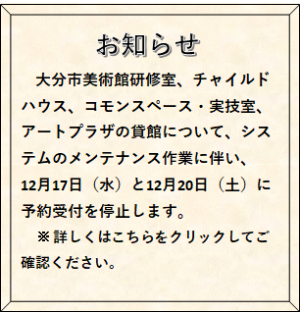 お知らせ

大分市美術館研修室、チャイルドハウス、コモンスペース・実技室、アートプラザの貸館について、システムのメンテナンス作業に伴い、12月17日（水）と12月20日（土）に予約受付を停止します。

※詳しくはこちらをクリックしてご確認ください。